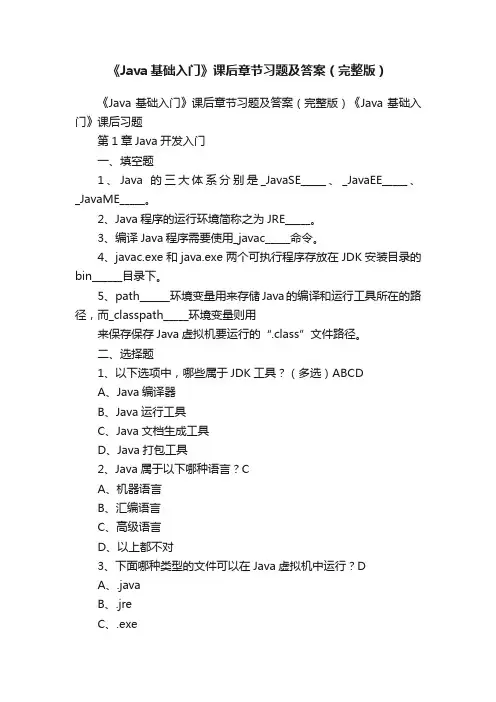 《Java 基础入门》课后章节习题及答案（完整版）

《Java 基础入门》课后章节习题及答案（完整版）《Java 基础入门》课后习题

第 1 章 Java 开发入门

一、填空题

1、Java 的三大体系分别是_JavaSE_____、_JavaEE_____、_JavaME_____。

2、Java 程序的运行环境简称之为 JRE_____。

3、编译 Java 程序需要使用_javac_____命令。

4、javac.exe 和 java.exe 两个可执行程序存放在 JDK 安装目录的 bin______目录下。

5、path______环境变量用来存储 Java 的编译和运行工具所在的路径，而_classpath_____环境变量则用

来保存保存 Java 虚拟机要运行的“.class”文件路径。

二、选择题

1、以下选项中，哪些属于 JDK 工具？（多选）ABCD

A、Java 编译器

B、Java 运行工具

C、Java 文档生成工具

D、Java 打包工具

2、Java 属于以下哪种语言？C

A、机器语言

B、汇编语言

C、高级语言

D、以上都不对

3、下面哪种类型的文件可以在 Java 虚拟机中运行？D

A、.java

B、.jre

C、.exe